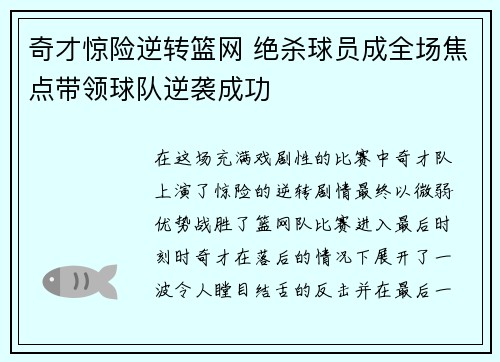 奇才惊险逆转篮网 绝杀球员成全场焦点带领球队逆袭成功

在这场充满戏剧性的比赛中奇才队上演了惊险的逆转剧情最终以微弱优势战胜了篮网队比赛进入最后时刻时奇才在落后的情况下展开了一波令人瞠目结舌的反击并在最后一